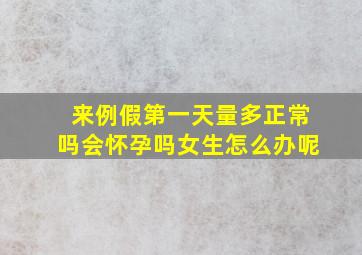 来例假第一天量多正常吗会怀孕吗女生怎么办呢